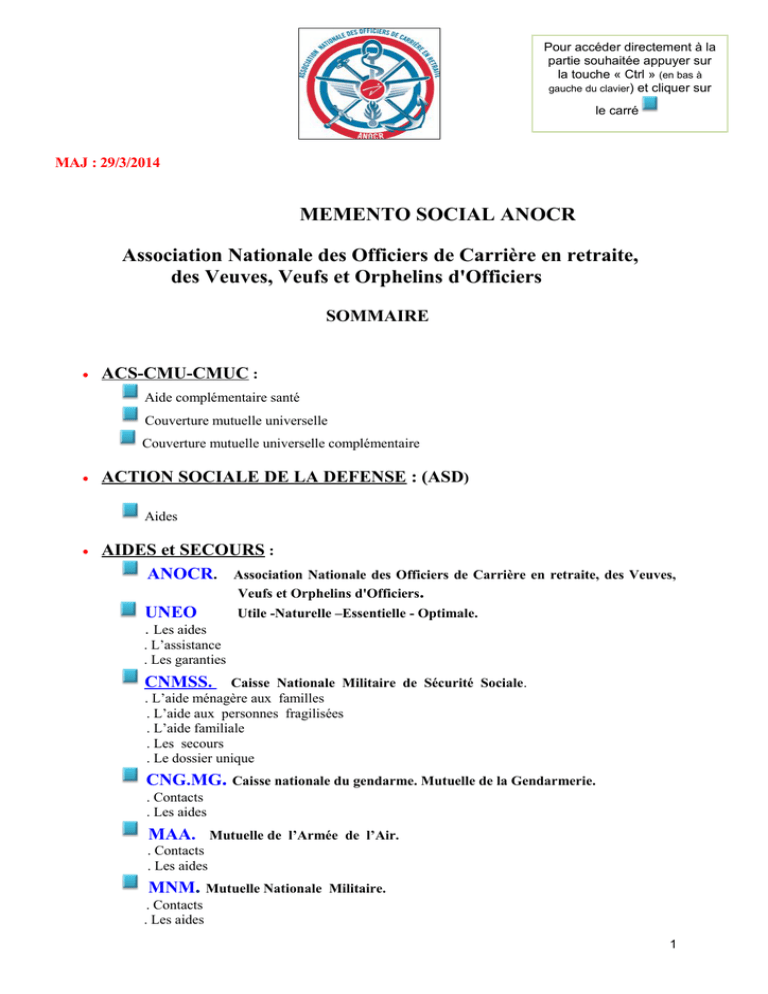 ASSOCIATION NATIONALE DES OFFICIERS DE CARRIÈRE EN RETRAITE
ANOCR

Pour accéder directement à la partie souhaitée appuyer sur la touche « Ctrl » (en bas à gauche du clavier) et cliquer sur le carré

MAJ : 29/3/2014

MEMENTO SOCIAL ANOCR

Association Nationale des Officiers de Carrière en retraite, des Veuves, Veufs et Orphelins d'Officiers

SOMMAIRE

• ACS-CMU-CMUC :
Aide complémentaire santé
Couverture mutuelle universelle
Couverture mutuelle universelle complémentaire

• ACTION SOCIALE DE LA DEFENSE : (ASD)
Aides

• AIDES et SECOURS :
ANOCR. Association Nationale des Officiers de Carrière en retraite, des Veuves, Veufs et Orphelins d'Officiers.
UNEO Utile -Naturelle –Essentielle - Optimale.
. Les aides
. L'assistance
. Les garanties
CNMSS. Caisse Nationale Militaire de Sécurité Sociale.
. L'aide ménagère aux familles
. L'aide aux personnes fragilisées
. L'aide familiale
. Les secours
. Le dossier unique
CNG.MG. Caisse nationale du gendarme. Mutuelle de la Gendarmerie.
. Contacts
. Les aides
MAA. Mutuelle de l'Armée de l'Air.
. Contacts
. Les aides
MNM. Mutuelle Nationale Militaire.
. Contacts
. Les aides

1